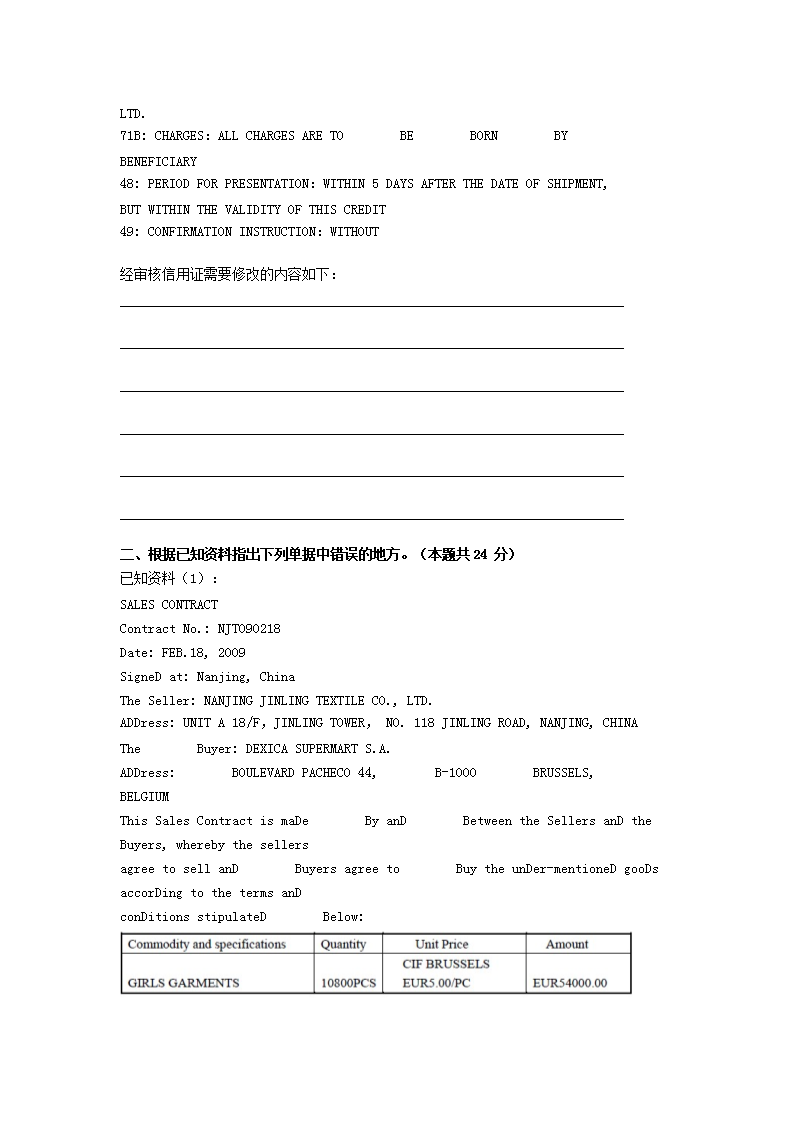 LTD.
71B: CHARGES: ALL CHARGES ARE TO BE BORN BY BENEFICIARY
48: PERIOD FOR PRESENTATION: WITHIN 5 DAYS AFTER THE DATE OF SHIPMENT, BUT WITHIN THE VALIDITY OF THIS CREDIT
49: CONFIRMATION INSTRUCTION: WITHOUT

经审核信用证需要修改的内容如下：

二、根据已知资料指出下列单据中错误的地方。（本题共 24 分）
已知资料（1）：
SALES CONTRACT
Contract No.: NJT090218
Date: FEB.18, 2009
SigneD at: Nanjing, China
The Seller: NANJING JINLING TEXTILE CO., LTD.
ADDress: UNIT A 18/F, JINLING TOWER, NO. 118 JINLING ROAD, NANJING, CHINA
The Buyer: DEXICA SUPERMART S.A.
ADDress: BOULEVARD PACHECO 44, B-1000 BRUSSELS, BELGIUM
This Sales Contract is maDe By anD Between the Sellers anD the Buyers, whereby the sellers agree to sell anD Buyers agree to Buy the unDer-mentioneD gooDs accorDing to the terms anD conDitions stipulateD Below:

| Commodity and specifications | Quantity | Unit Price | Amount |
|---|---|---|---|
| GIRLS GARMENTS | 10800PCS | CIF BRUSSELS EUR5.00/PC | EUR54000.00 |